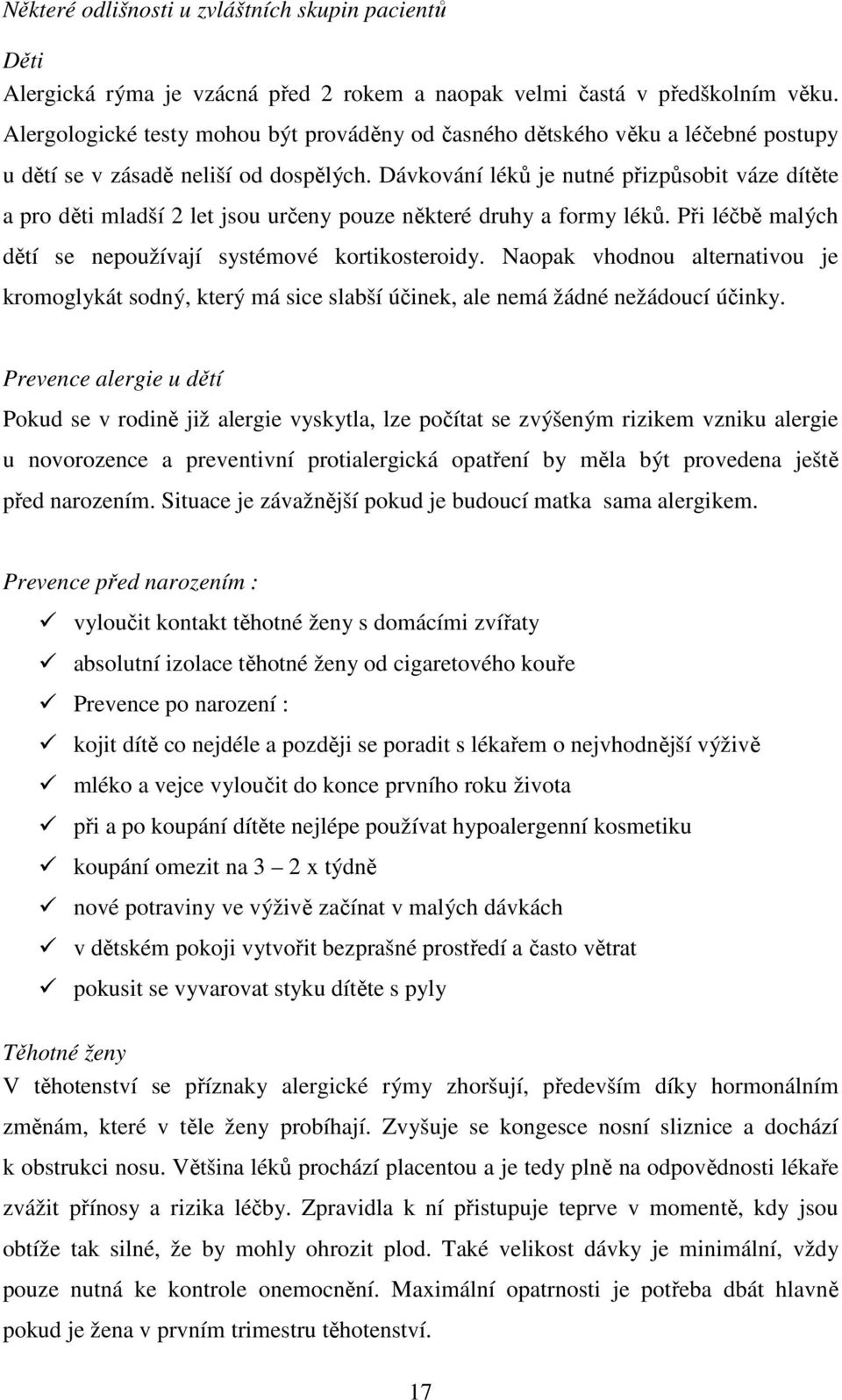 Některé odlišnosti u zvláštních skupin pacientů

Děti

Alergická rýma je vzácná před 2 rokem a naopak velmi častá v předškolním věku. Alergologické testy mohou být prováděny od časného dětského věku a léčebné postupy u dětí se v zásadě neliší od dospělých. Dávkování léků je nutné přizpůsobit váze dítěte a pro děti mladší 2 let jsou určeny pouze některé druhy a formy léků. Při léčbě malých dětí se nepoužívají systémové kortikosteroidy. Naopak vhodnou alternativou je kromoglykát sodný, který má sice slabší účinek, ale nemá žádné nežádoucí účinky.

Prevence alergie u dětí

Pokud se v rodině již alergie vyskytla, lze počítat se zvýšeným rizikem vzniku alergie u novorozence a preventivní protialergická opatření by měla být provedena ještě před narozením. Situace je závažnější pokud je budoucí matka sama alergikem.

Prevence před narozením :

✓ vyloučit kontakt těhotné ženy s domácími zvířaty
✓ absolutní izolace těhotné ženy od cigaretového kouře
✓ Prevence po narození :
✓ kojit dítě co nejdéle a později se poradit s lékařem o nejvhodnější výživě
✓ mléko a vejce vyloučit do konce prvního roku života
✓ při a po koupání dítěte nejlépe používat hypoalergenní kosmetiku
✓ koupání omezit na 3 – 2 x týdně
✓ nové potraviny ve výživě začínat v malých dávkách
✓ v dětském pokoji vytvořit bezprašné prostředí a často větrat
✓ pokusit se vyvarovat styku dítěte s pyly

Těhotné ženy

V těhotenství se příznaky alergické rýmy zhoršují, především díky hormonálním změnám, které v těle ženy probíhají. Zvyšuje se kongesce nosní sliznice a dochází k obstrukci nosu. Většina léků prochází placentou a je tedy plně na odpovědnosti lékaře zvážit přínosy a rizika léčby. Zpravidla k ní přistupuje teprve v momentě, kdy jsou obtíže tak silné, že by mohly ohrozit plod. Také velikost dávky je minimální, vždy pouze nutná ke kontrole onemocnění. Maximální opatrnosti je potřeba dbát hlavně pokud je žena v prvním trimestru těhotenství.

17